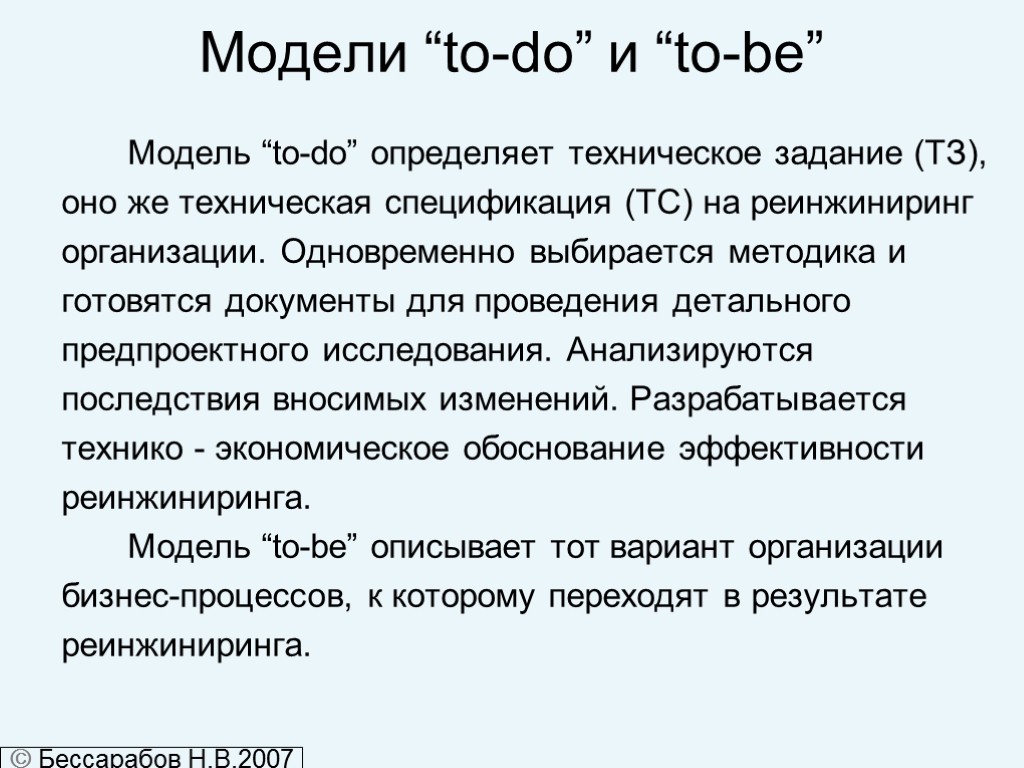 Модели "to-do" и "to-be"

Модель "to-do" определяет техническое задание (ТЗ), оно же техническая спецификация (ТС) на реинжиниринг организации. Одновременно выбирается методика и готовятся документы для проведения детального предпроектного исследования. Анализируются последствия вносимых изменений. Разрабатывается технико - экономическое обоснование эффективности реинжиниринга.

Модель "to-be" описывает тот вариант организации бизнес-процессов, к которому переходят в результате реинжиниринга.

© Бессарабов Н.В.2007